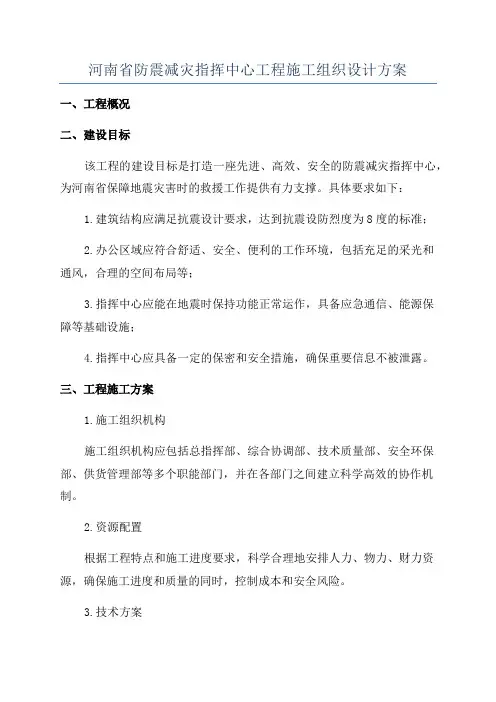 河南省防震减灾指挥中心工程施工组织设计方案

一、工程概况

二、建设目标

该工程的建设目标是打造一座先进、高效、安全的防震减灾指挥中心，为河南省保障地震灾害时的救援工作提供有力支撑。具体要求如下：

1.建筑结构应满足抗震设计要求，达到抗震设防烈度为8度的标准；

2.办公区域应符合舒适、安全、便利的工作环境，包括充足的采光和通风，合理的空间布局等；

3.指挥中心应能在地震时保持功能正常运作，具备应急通信、能源保障等基础设施；

4.指挥中心应具备一定的保密和安全措施，确保重要信息不被泄露。

三、工程施工方案

1.施工组织机构

施工组织机构应包括总指挥部、综合协调部、技术质量部、安全环保部、供货管理部等多个职能部门，并在各部门之间建立科学高效的协作机制。

2.资源配置

根据工程特点和施工进度要求，科学合理地安排人力、物力、财力资源，确保施工进度和质量的同时，控制成本和安全风险。

3.技术方案